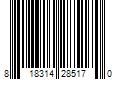 8 18314 28517 0